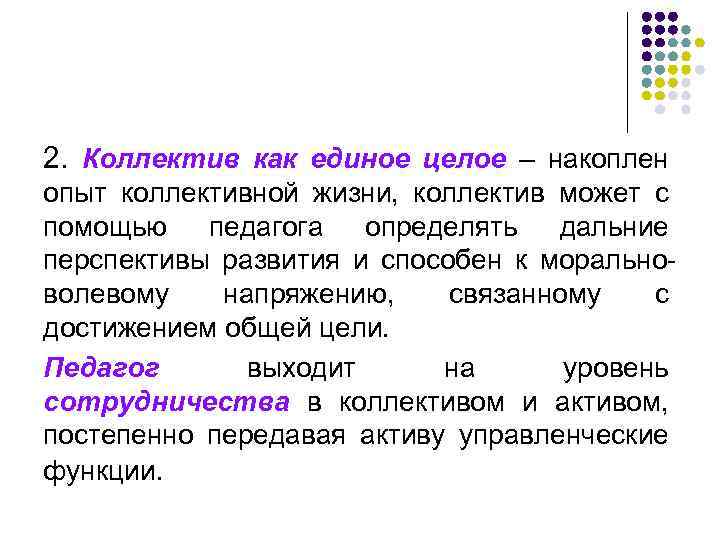 2. Коллектив как единое целое – накоплен опыт коллективной жизни, коллектив может с помощью педагога определять дальние перспективы развития и способен к морально-волевому напряжению, связанному с достижением общей цели.

Педагог выходит на уровень сотрудничества в коллективом и активом, постепенно передавая активу управленческие функции.